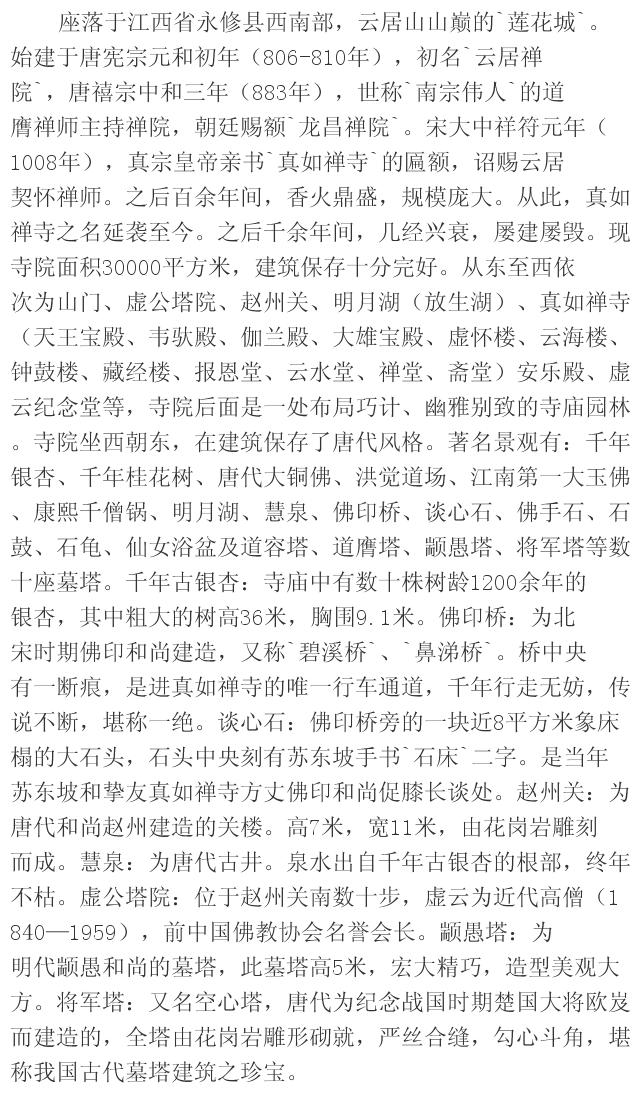 座落于江西省永修县西南部，云居山山巅的`莲花城`。始建于唐宪宗元和初年（806-810年），初名`云居禅院`，唐禧宗中和三年（883年），世称`南宗伟人`的道膺禅师主持禅院，朝廷赐额`龙昌禅院`。宋大中祥符元年（1008年），真宗皇帝亲书`真如禅寺`的匾额，诏赐云居契怀禅师。之后百余年间，香火鼎盛，规模庞大。从此，真如禅寺之名延袭至今。之后千余年间，几经兴衰，屡建屡毁。现寺院面积30000平方米，建筑保存十分完好。从东至西依次为山门、虚公塔院、赵州关、明月湖（放生湖）、真如禅寺（天王宝殿、韦驮殿、伽兰殿、大雄宝殿、虚怀楼、云海楼、钟鼓楼、藏经楼、报恩堂、云水堂、禅堂、斋堂）安乐殿、虚云纪念堂等，寺院后面是一处布局巧计、幽雅别致的寺庙园林。寺院坐西朝东，在建筑保存了唐代风格。著名景观有：千年银杏、千年桂花树、唐代大铜佛、洪觉道场、江南第一大玉佛、康熙千僧锅、明月湖、慧泉、佛印桥、谈心石、佛手石、石鼓、石龟、仙女浴盆及道容塔、道膺塔、颛愚塔、将军塔等数十座墓塔。千年古银杏：寺庙中有数十株树龄1200余年的银杏，其中粗大的树高36米，胸围9.1米。佛印桥：为北宋时期佛印和尚建造，又称`碧溪桥`、`鼻涕桥`。桥中央有一断痕，是进真如禅寺的唯一行车通道，千年行走无妨，传说不断，堪称一绝。谈心石：佛印桥旁的一块近8平方米象床榻的大石头，石头中央刻有苏东坡手书`石床`二字。是当年苏东坡和挚友真如禅寺方丈佛印和尚促膝长谈处。赵州关：为唐代和尚赵州建造的关楼。高7米，宽11米，由花岗岩雕刻而成。慧泉：为唐代古井。泉水出自千年古银杏的根部，终年不枯。虚公塔院：位于赵州关南数十步，虚云为近代高僧（1840—1959），前中国佛教协会名誉会长。颛愚塔：为明代颛愚和尚的墓塔，此墓塔高5米，宏大精巧，造型美观大方。将军塔：又名空心塔，唐代为纪念战国时期楚国大将欧岌而建造的，全塔由花岗岩雕形砌就，严丝合缝，勾心斗角，堪称我国古代墓塔建筑之珍宝。